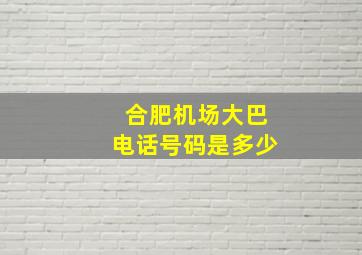 合肥机场大巴
电话号码是多少